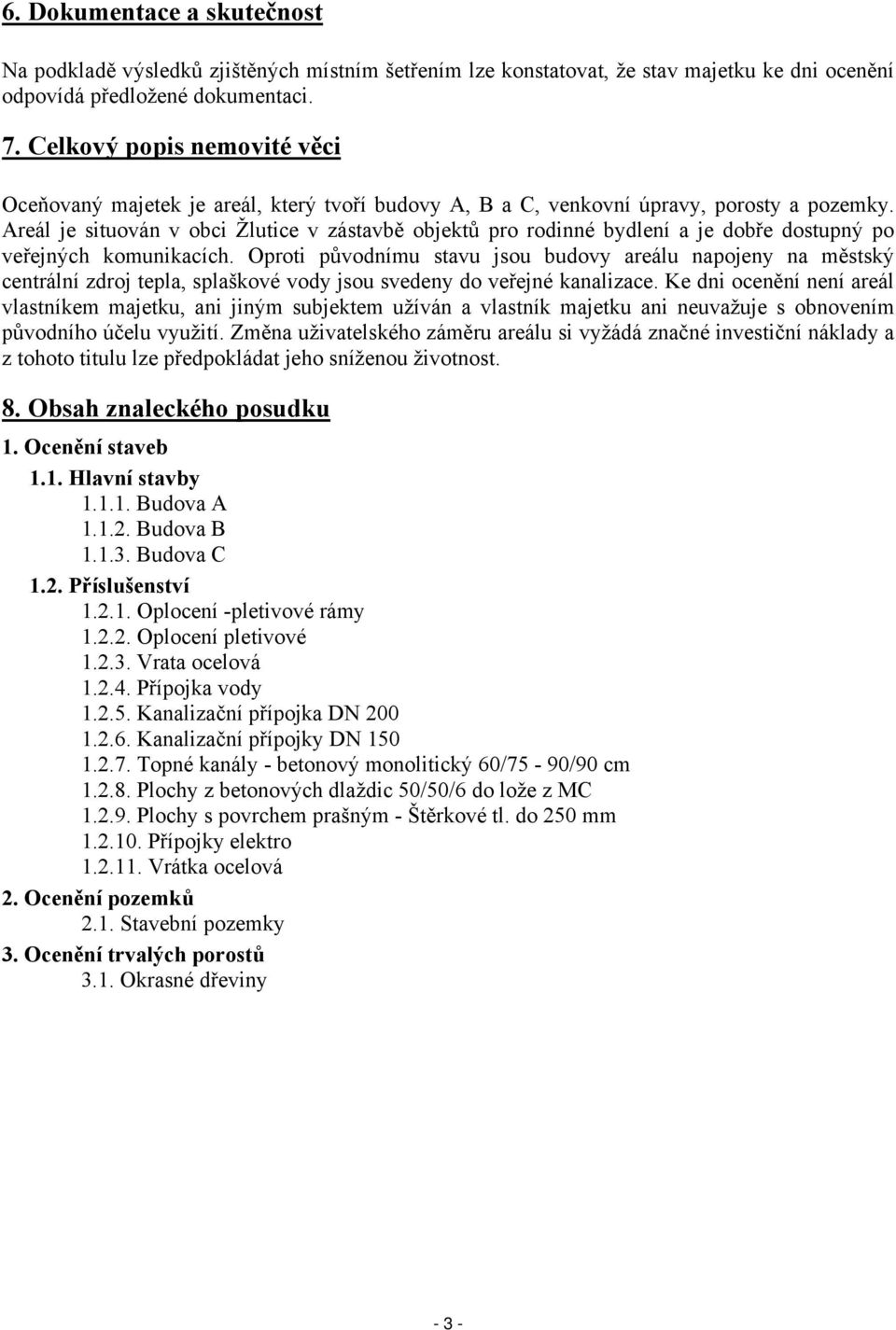 6. Dokumentace a skutečnost

Na podkladě výsledků zjištěných místním šetřením lze konstatovat, že stav majetku ke dni ocenění odpovídá předložené dokumentaci.

7. Celkový popis nemovité věci

Oceňovaný majetek je areál, který tvoří budovy A, B a C, venkovní úpravy, porosty a pozemky. Areál je situován v obci Žlutice v zástavbě objektů pro rodinné bydlení a je dobře dostupný po veřejných komunikacích. Oproti původnímu stavu jsou budovy areálu napojeny na městský centrální zdroj tepla, splaškové vody jsou svedeny do veřejné kanalizace. Ke dni ocenění není areál vlastníkem majetku, ani jiným subjektem užíván a vlastník majetku ani neuvažuje s obnovením původního účelu využití. Změna uživatelského záměru areálu si vyžádá značné investiční náklady a z tohoto titulu lze předpokládat jeho sníženou životnost.

8. Obsah znaleckého posudku

1. Ocenění staveb
1.1. Hlavní stavby
1.1.1. Budova A
1.1.2. Budova B
1.1.3. Budova C
1.2. Příslušenství
1.2.1. Oplocení -pletivové rámy
1.2.2. Oplocení pletivové
1.2.3. Vrata ocelová
1.2.4. Přípojka vody
1.2.5. Kanalizační přípojka DN 200
1.2.6. Kanalizační přípojky DN 150
1.2.7. Topné kanály - betonový monolitický 60/75 - 90/90 cm
1.2.8. Plochy z betonových dlaždic 50/50/6 do lože z MC
1.2.9. Plochy s povrchem prašným - Štěrkové tl. do 250 mm
1.2.10. Přípojky elektro
1.2.11. Vrátka ocelová
2. Ocenění pozemků
2.1. Stavební pozemky
3. Ocenění trvalých porostů
3.1. Okrasné dřeviny

- 3 -